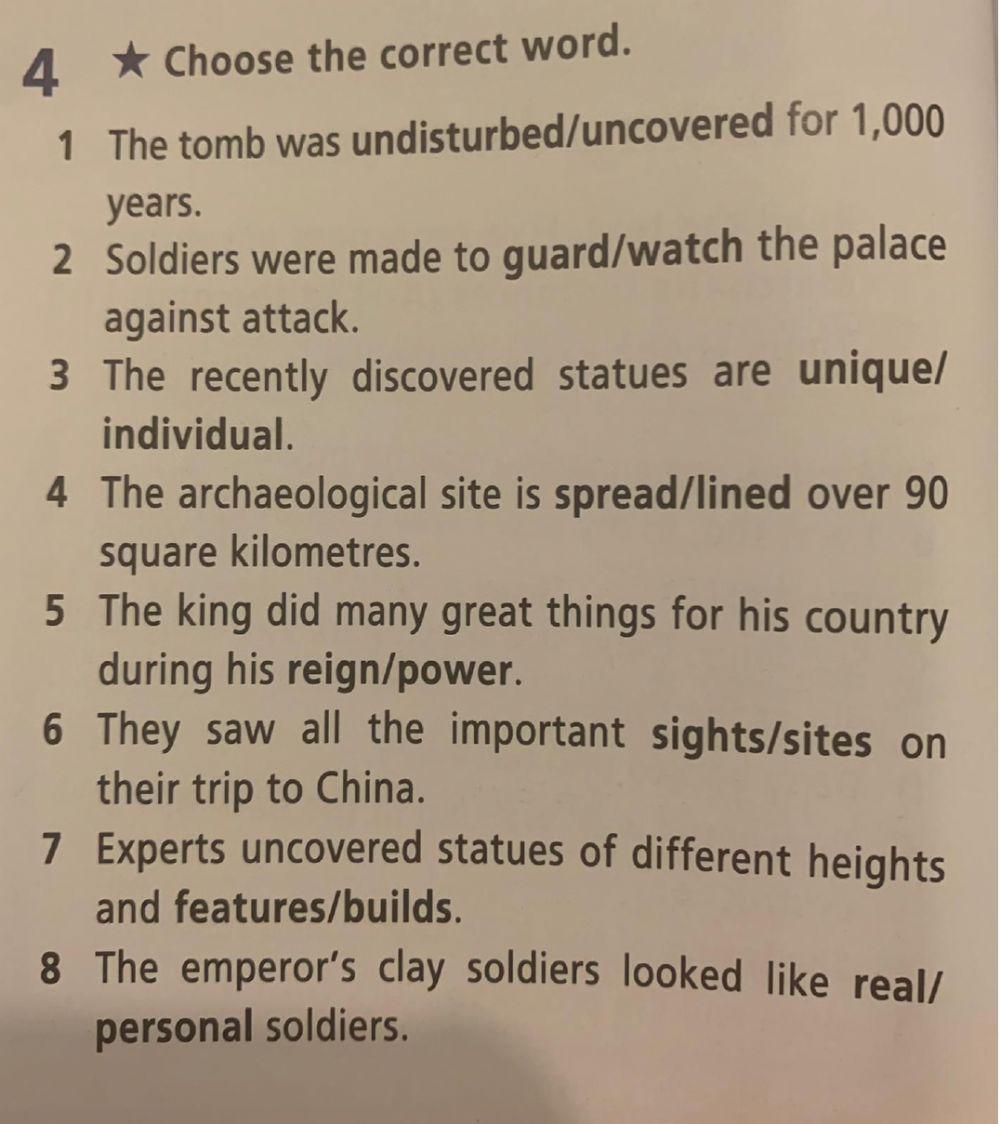 4 ★ Choose the correct word.

1 The tomb was undisturbed/uncovered for 1,000 years.

2 Soldiers were made to guard/watch the palace against attack.

3 The recently discovered statues are unique/individual.

4 The archaeological site is spread/lined over 90 square kilometres.

5 The king did many great things for his country during his reign/power.

6 They saw all the important sights/sites on their trip to China.

7 Experts uncovered statues of different heights and features/builds.

8 The emperor's clay soldiers looked like real/personal soldiers.